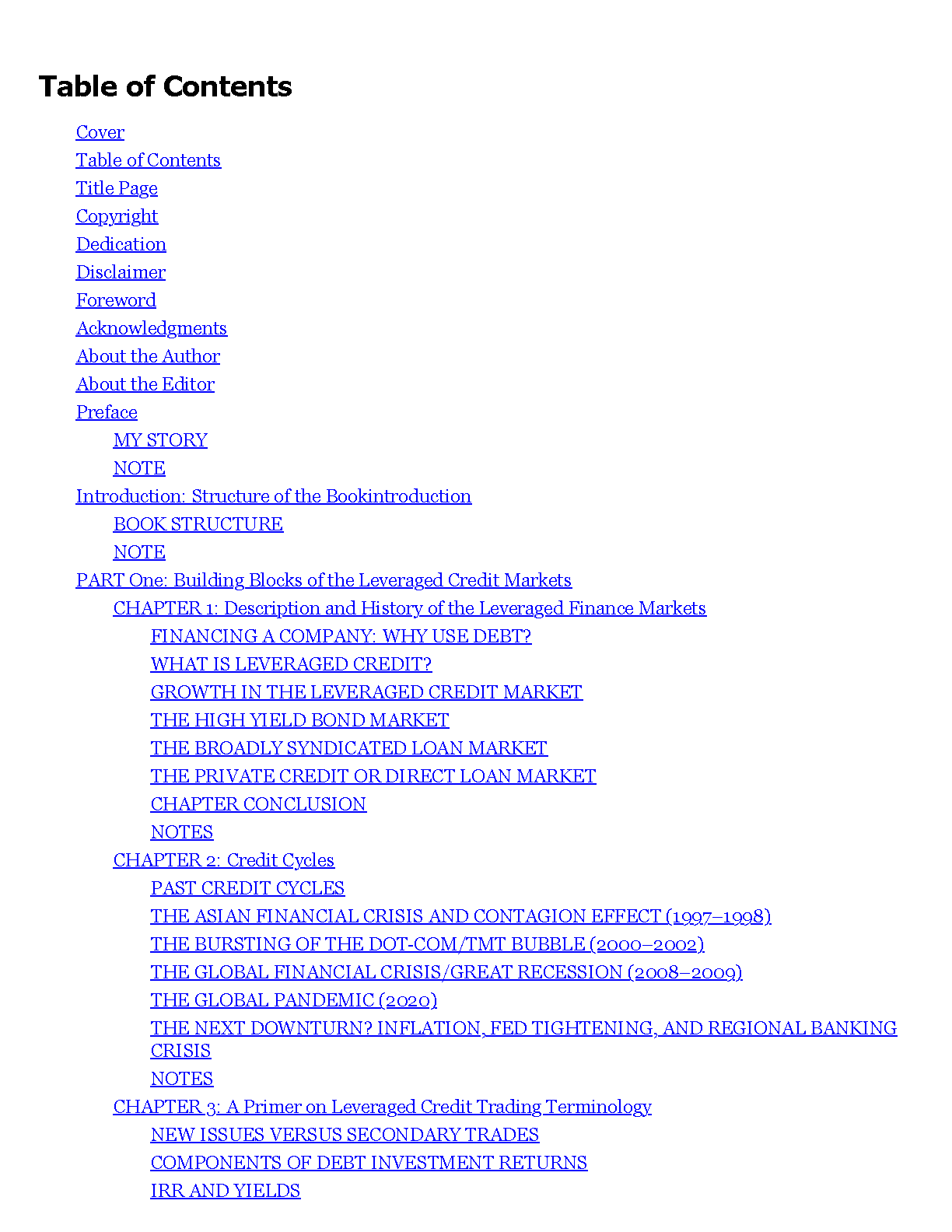 Table of Contents

Cover
Table of Contents
Title Page
Copyright
Dedication
Disclaimer
Foreword
Acknowledgments
About the Author
About the Editor
Preface
MY STORY
NOTE
Introduction: Structure of the Bookintroduction
BOOK STRUCTURE
NOTE
PART One: Building Blocks of the Leveraged Credit Markets
CHAPTER 1: Description and History of the Leveraged Finance Markets
FINANCING A COMPANY: WHY USE DEBT?
WHAT IS LEVERAGED CREDIT?
GROWTH IN THE LEVERAGED CREDIT MARKET
THE HIGH YIELD BOND MARKET
THE BROADLY SYNDICATED LOAN MARKET
THE PRIVATE CREDIT OR DIRECT LOAN MARKET
CHAPTER CONCLUSION
NOTES
CHAPTER 2: Credit Cycles
PAST CREDIT CYCLES
THE ASIAN FINANCIAL CRISIS AND CONTAGION EFFECT (1997–1998)
THE BURSTING OF THE DOT-COM/TMT BUBBLE (2000–2002)
THE GLOBAL FINANCIAL CRISIS/GREAT RECESSION (2008–2009)
THE GLOBAL PANDEMIC (2020)
THE NEXT DOWNTURN? INFLATION, FED TIGHTENING, AND REGIONAL BANKING CRISIS
NOTES
CHAPTER 3: A Primer on Leveraged Credit Trading Terminology
NEW ISSUES VERSUS SECONDARY TRADES
COMPONENTS OF DEBT INVESTMENT RETURNS
IRR AND YIELDS